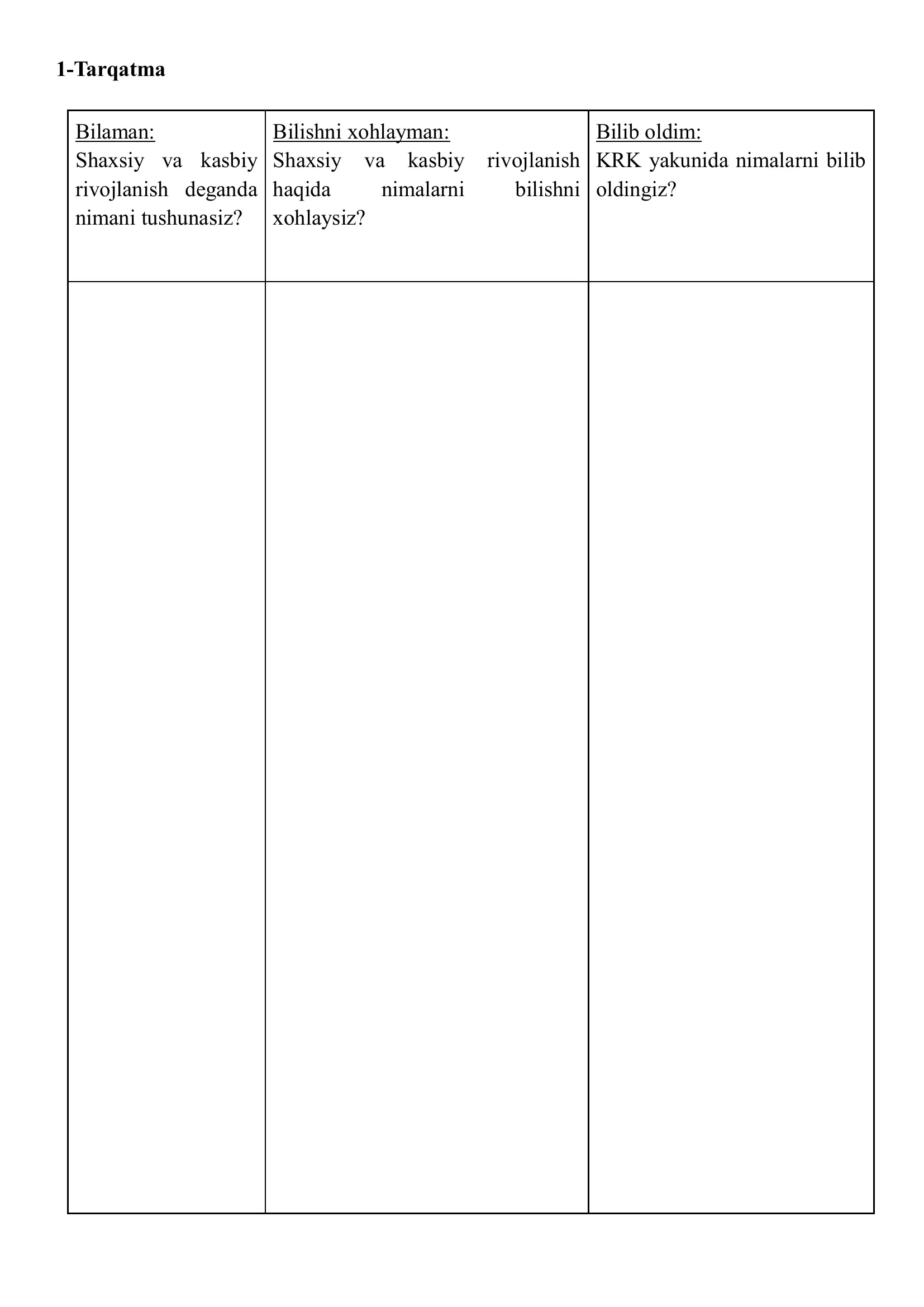 1-Tarqatma

| Bilaman: Shaxsiy va kasbiy rivojlanish deganda nimani tushunasiz? | Bilishni xohlayman: Shaxsiy va kasbiy rivojlanish haqida nimalarni bilishni xohlaysiz? | Bilib oldim: KRK yakunida nimalarni bilib oldingiz? |
|---|---|---|
| | | |